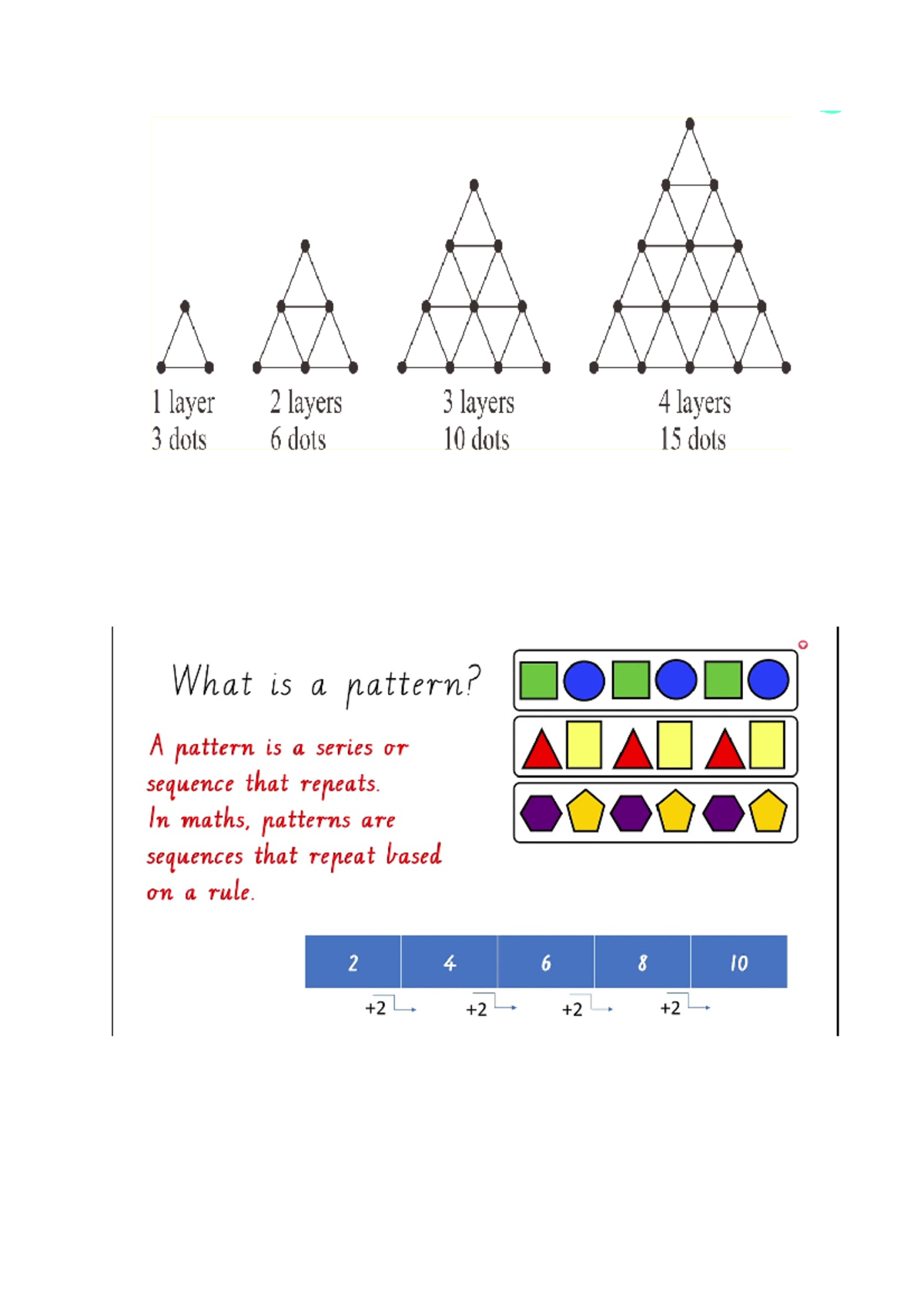 1 layer
3 dots

2 layers
6 dots

3 layers
10 dots

4 layers
15 dots

What is a pattern?

A pattern is a series or sequence that repeats. In maths, patterns are sequences that repeat based on a rule.

| 2 | 4 | 6 | 8 | 10 |
|---|---|---|---|---|

+2 +2 +2 +2